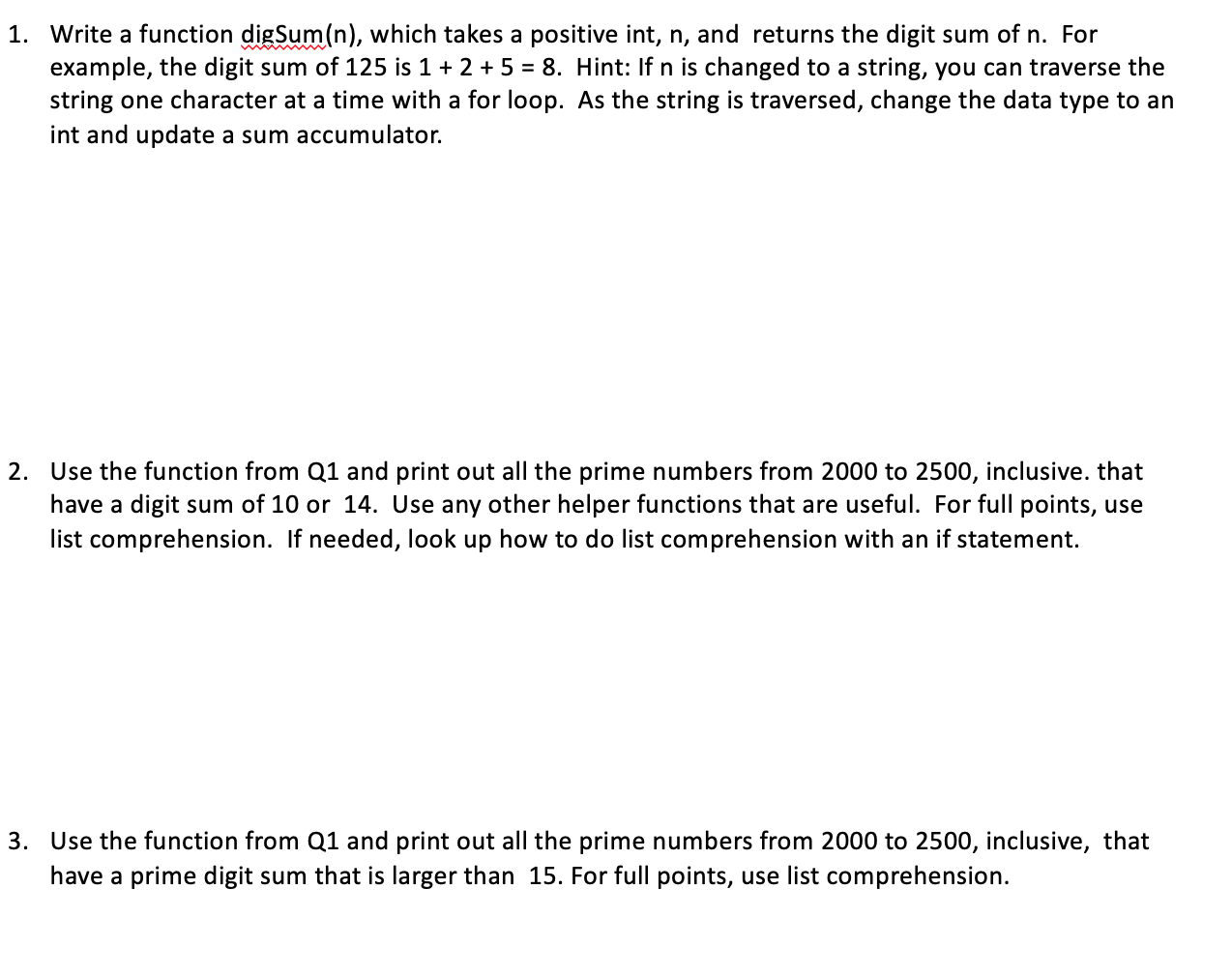 1. Write a function digSum(n), which takes a positive int, n, and returns the digit sum of n. For example, the digit sum of 125 is 1 + 2 + 5 = 8. Hint: If n is changed to a string, you can traverse the string one character at a time with a for loop. As the string is traversed, change the data type to an int and update a sum accumulator.

2. Use the function from Q1 and print out all the prime numbers from 2000 to 2500, inclusive. that have a digit sum of 10 or 14. Use any other helper functions that are useful. For full points, use list comprehension. If needed, look up how to do list comprehension with an if statement.

3. Use the function from Q1 and print out all the prime numbers from 2000 to 2500, inclusive, that have a prime digit sum that is larger than 15. For full points, use list comprehension.